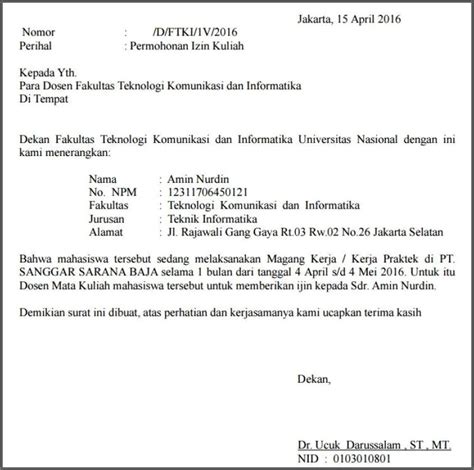 Jakarta, 15 April 2016

Nomor : /D/FTKI/1V/2016
Perihal : Permohonan Izin Kuliah

Kepada Yth.
Para Dosen Fakultas Teknologi Komunikasi dan Informatika
Di Tempat

Dekan Fakultas Teknologi Komunikasi dan Informatika Universitas Nasional dengan ini kami menerangkan:

Nama : Amin Nurdin
No. NPM : 12311706450121
Fakultas : Teknologi Komunikasi dan Informatika
Jurusan : Teknik Informatika
Alamat : Jl. Rajawali Gang Gaya Rt.03 Rw.02 No.26 Jakarta Selatan

Bahwa mahasiswa tersebut sedang melaksanakan Magang Kerja / Kerja Praktek di PT. SANGGAR SARANA BAJA selama 1 bulan dari tanggal 4 April s/d 4 Mei 2016. Untuk itu Dosen Mata Kuliah mahasiswa tersebut untuk memberikan ijin kepada Sdr. Amin Nurdin.

Demikian surat ini dibuat, atas perhatian dan kerjasamanya kami ucapkan terima kasih

Dekan,

Dr. Ucuk Darussalam , ST , MT.
NID : 0103010801